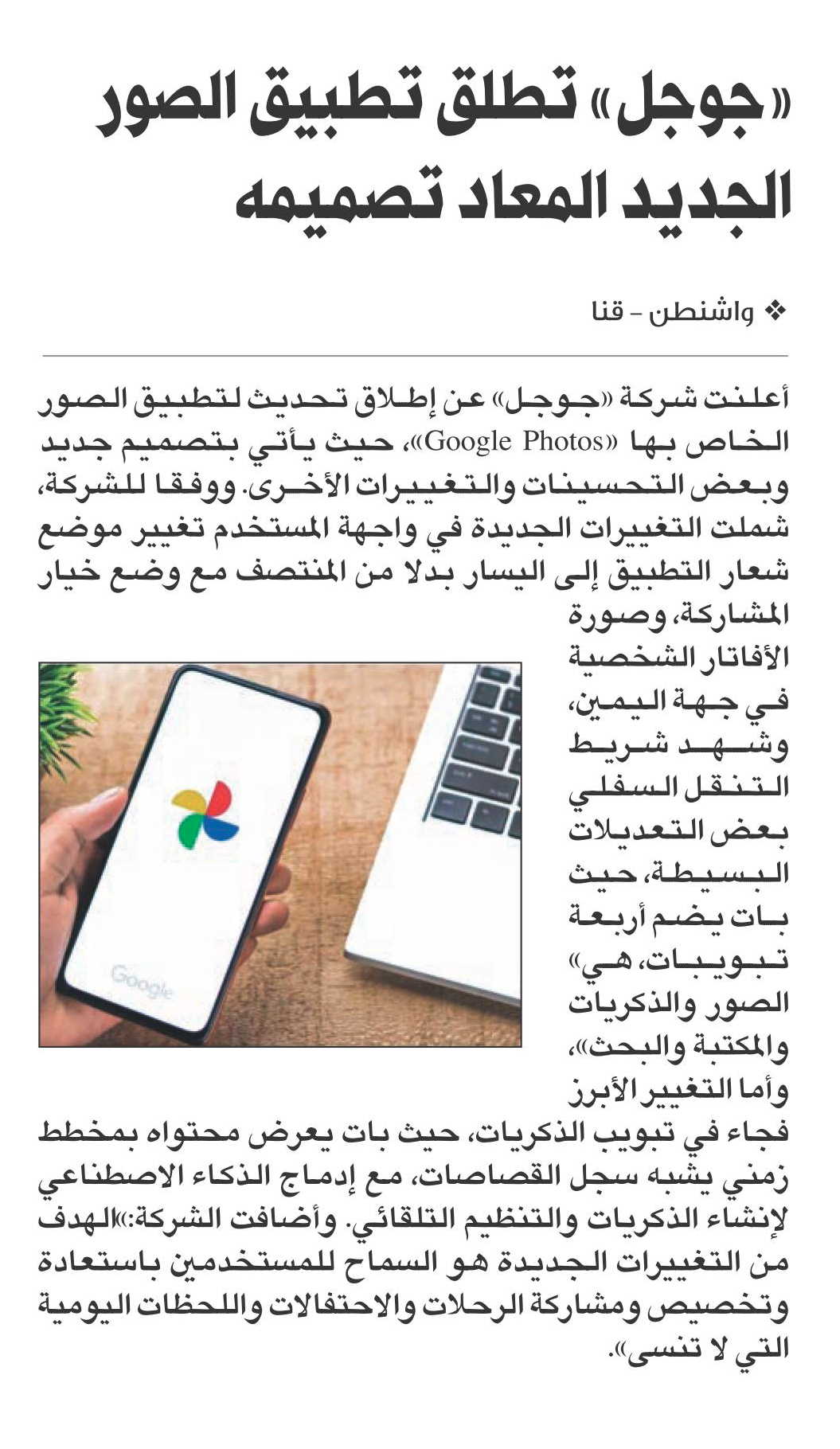 «جوجل» تطلق تطبيق الصور الجديد المعاد تصميمه

❖ واشنطن - قنا

أعلنت شركة «جوجل» عن إطلاق تحديث لتطبيق الصور الخاص بها «Google Photos»، حيث يأتي بتصميم جديد وبعض التحسينات والتغييرات الأخرى. ووفقا للشركة، شملت التغييرات الجديدة في واجهة المستخدم تغيير موضع شعار التطبيق إلى اليسار بدلا من المنتصف مع وضع خيار المشاركة، وصورة الأفاتار الشخصية في جهة اليمين، وشهد شريط التنقل السفلي بعض التعديلات البسيطة، حيث بات يضم أربعة تبويبات، هي» الصور والذكريات والمكتبة والبحث»، وأما التغيير الأبرز فجاء في تبويب الذكريات، حيث بات يعرض محتواه بمخطط زمني يشبه سجل القصاصات، مع إدماج الذكاء الاصطناعي لإنشاء الذكريات والتنظيم التلقائي. وأضافت الشركة:»الهدف من التغييرات الجديدة هو السماح للمستخدمين باستعادة وتخصيص ومشاركة الرحلات والاحتفالات واللحظات اليومية التي لا تنسى».

Google